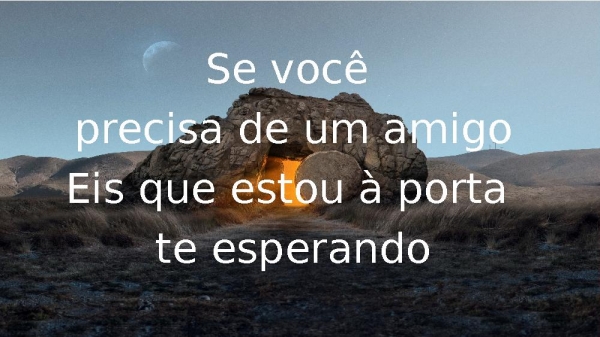 Se você
precisa de um amigo
Eis que estou à porta
te esperando